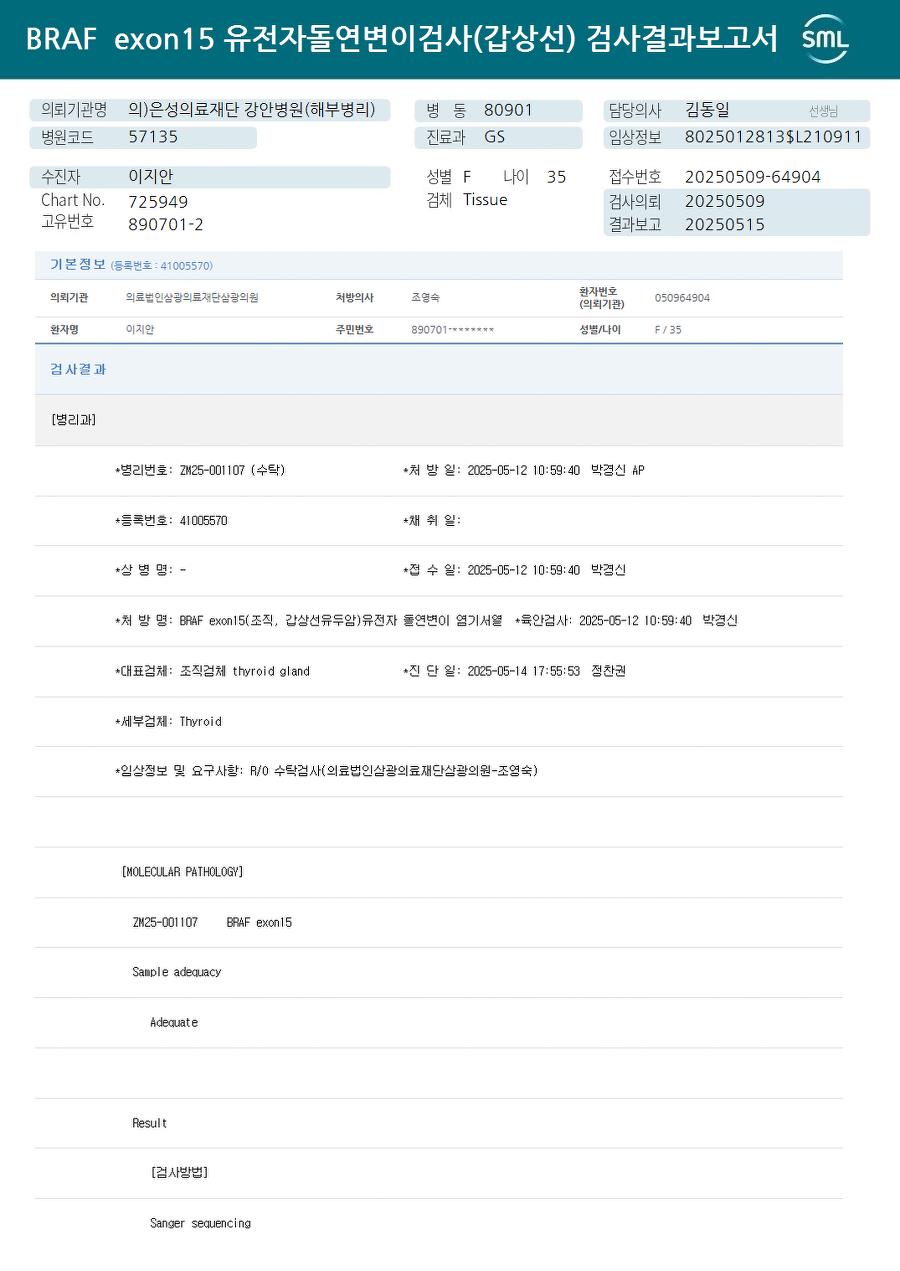 BRAF exon15 유전자돌연변이검사(갑상선) 검사결과보고서

SML

의뢰기관명 의)은성의료재단 강안병원(해부병리)
병원코드 57135
병 동 80901
진료과 GS
담당의사 김동일 선생님
임상정보 8025012813$L210911

수진자 이지안
Chart No. 725949
고유번호 890701-2
성별 F 나이 35
검체 Tissue
접수번호 20250509-64904
검사의뢰 20250509
결과보고 20250515

기본정보 (등록번호 : 41005570)

| 의뢰기관 | 의료법인삼광의료재단삼광의원 | 처방의사 | 조영숙 | 환자번호 (의뢰기관) | 050964904 |
|---|---|---|---|---|---|
| 환자명 | 이지안 | 주민번호 | 890701-******* | 성별/나이 | F / 35 |

검사결과

[병리과]

*병리번호: ZM25-001107 (수탁) *처 방 일: 2025-05-12 10:59:40 박경신 AP

*등록번호: 41005570 *채 취 일:

*상 병 명: - *접 수 일: 2025-05-12 10:59:40 박경신

*처 방 명: BRAF exon15(조직, 갑상선유두암)유전자 돌연변이 염기서열 *육안검사: 2025-05-12 10:59:40 박경신

*대표검체: 조직검체 thyroid gland *진 단 일: 2025-05-14 17:55:53 정찬권

*세부검체: Thyroid

*임상정보 및 요구사항: R/O 수탁검사(의료법인삼광의료재단삼광의원-조영숙)

[MOLECULAR PATHOLOGY]

ZM25-001107 BRAF exon15

Sample adequacy

Adequate

Result

[검사방법]

Sanger sequencing